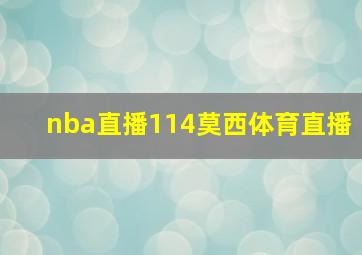 nba直播114莫西体育直播